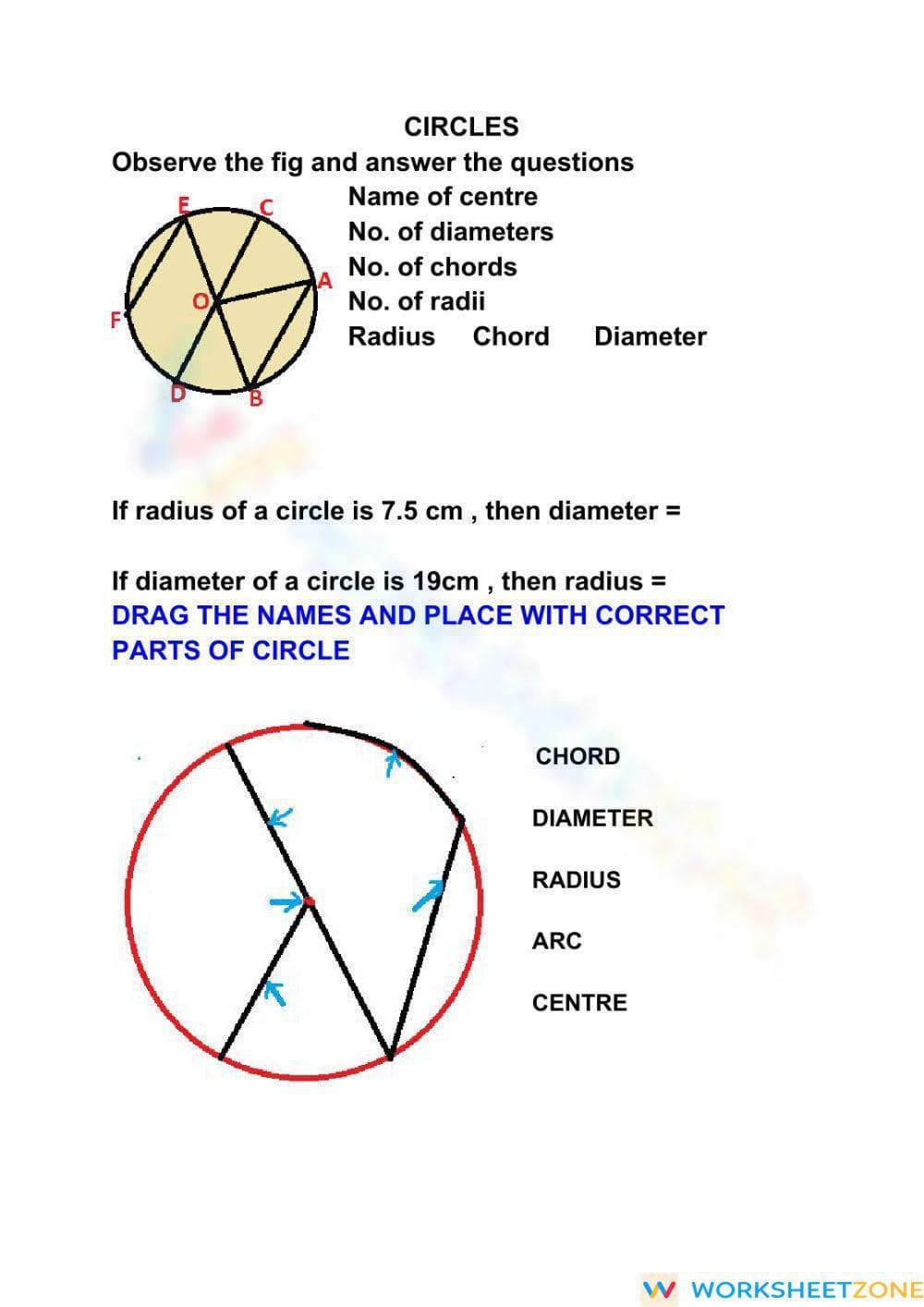 CIRCLES

Observe the fig and answer the questions

E
C
A
O
F
D
B

Name of centre
No. of diameters
No. of chords
No. of radii
Radius Chord Diameter

If radius of a circle is 7.5 cm , then diameter =

If diameter of a circle is 19cm , then radius =

DRAG THE NAMES AND PLACE WITH CORRECT PARTS OF CIRCLE

CHORD

DIAMETER

RADIUS

ARC

CENTRE

WORKSHEETZONE